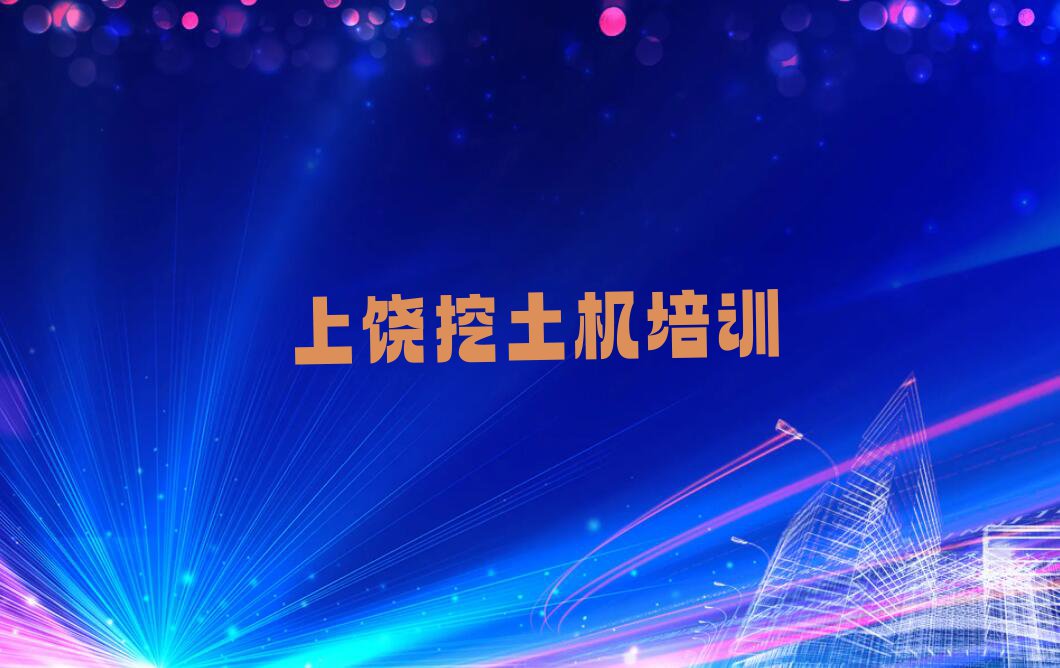 上饶挖土机培训